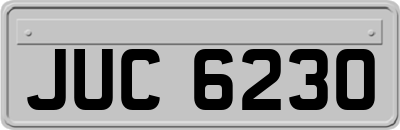 JUC 6230